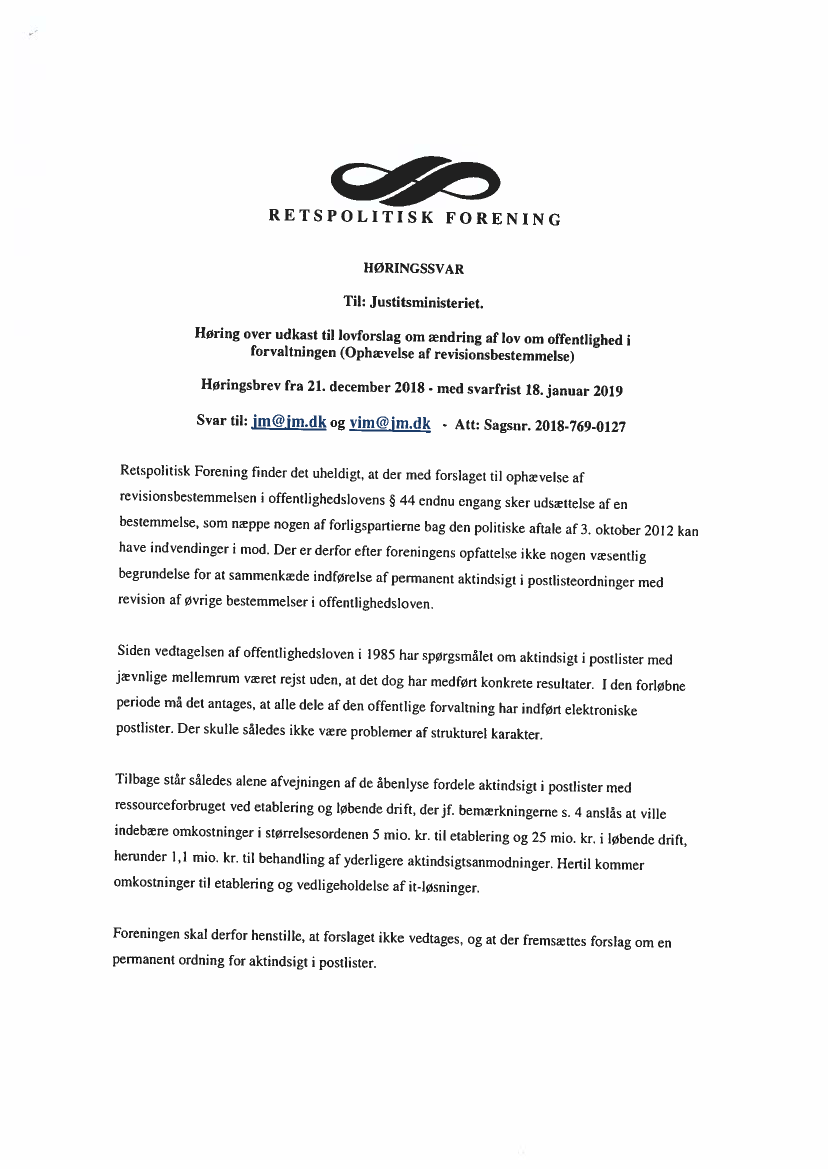 RETSPOLITISK FORENING

HØRINGSSVAR

Til: Justitsministeriet.

Høring over udkast til lovforslag om ændring af lov om offentlighed i forvaltningen (Ophævelse af revisionsbestemmelse)

Høringsbrev fra 21. december 2018 - med svarfrist 18. januar 2019

Svar til: jm@jm.dk og vim@jm.dk - Att: Sagsnr. 2018-769-0127

Retspolitisk Forening finder det uheldigt, at der med forslaget til ophævelse af revisionsbestemmelsen i offentlighedslovens § 44 endnu engang sker udsættelse af en bestemmelse, som næppe nogen af forligspartierne bag den politiske aftale af 3. oktober 2012 kan have indvendinger i mod. Der er derfor efter foreningens opfattelse ikke nogen væsentlig begrundelse for at sammenkæde indførelse af permanent aktindsigt i postlisteordninger med revision af øvrige bestemmelser i offentlighedsloven.

Siden vedtagelsen af offentlighedsloven i 1985 har spørgsmålet om aktindsigt i postlister med jævnlige mellemrum været rejst uden, at det dog har medført konkrete resultater. I den forløbne periode må det antages, at alle dele af den offentlige forvaltning har indført elektroniske postlister. Der skulle således ikke være problemer af strukturel karakter.

Tilbage står således alene afvejningen af de åbenlyse fordele aktindsigt i postlister med ressourceforbruget ved etablering og løbende drift, der jf. bemærkningerne s. 4 anslås at ville indebære omkostninger i størrelsesordenen 5 mio. kr. til etablering og 25 mio. kr. i løbende drift, herunder 1,1 mio. kr. til behandling af yderligere aktindsigtsanmodninger. Hertil kommer omkostninger til etablering og vedligeholdelse af it-løsninger.

Foreningen skal derfor henstille, at forslaget ikke vedtages, og at der fremsættes forslag om en permanent ordning for aktindsigt i postlister.